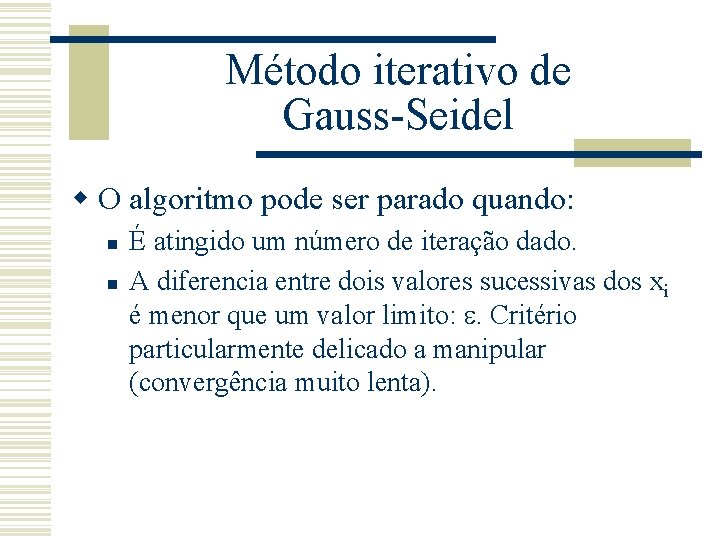 Método iterativo de Gauss-Seidel

O algoritmo pode ser parado quando:

É atingido um número de iteração dado.

A diferencia entre dois valores sucessivas dos $x_i$ é menor que um valor limito: $\varepsilon$. Critério particularmente delicado a manipular (convergência muito lenta).